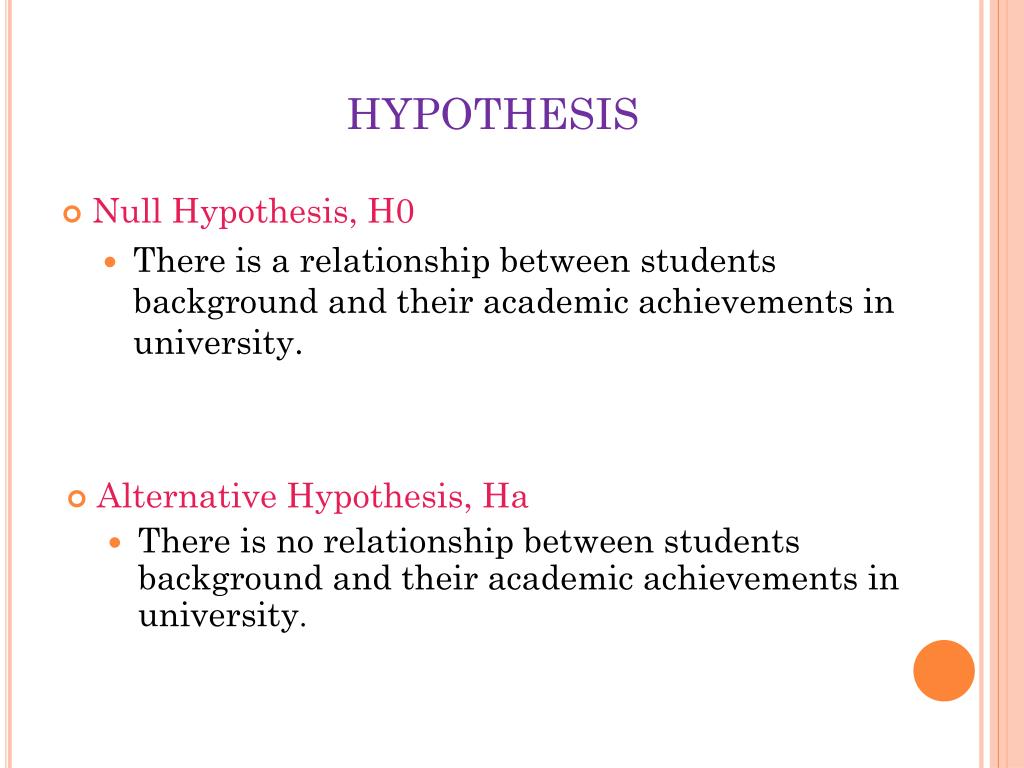 HYPOTHESIS

Null Hypothesis, H0

There is a relationship between students background and their academic achievements in university.

Alternative Hypothesis, Ha

There is no relationship between students background and their academic achievements in university.